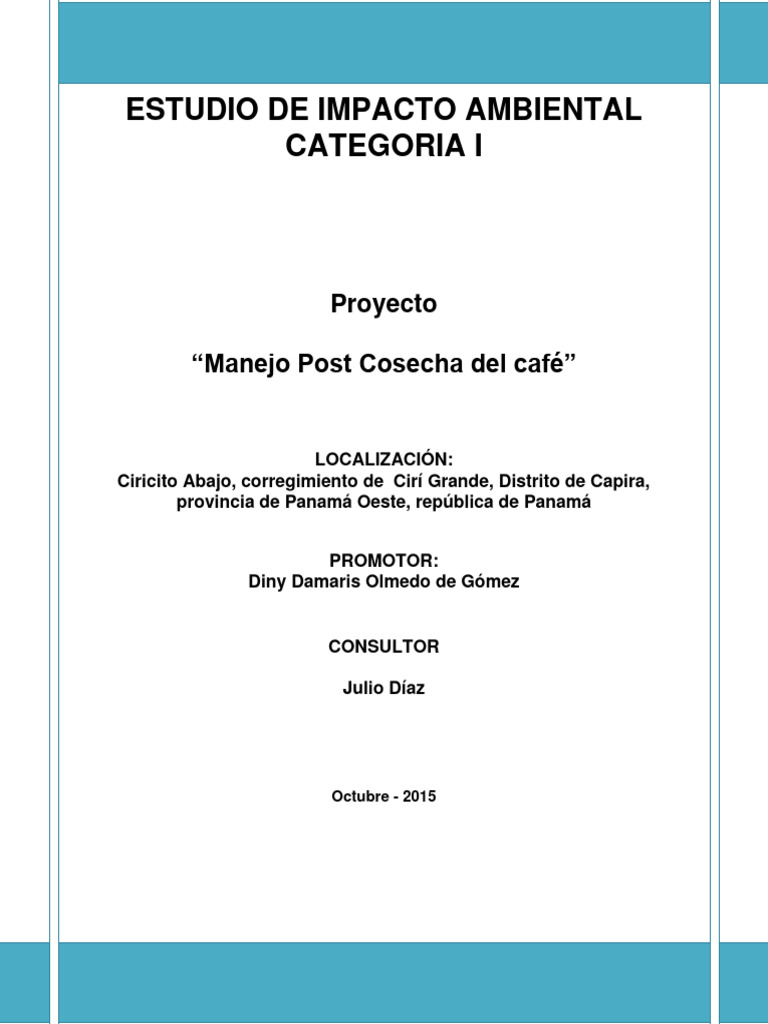 ESTUDIO DE IMPACTO AMBIENTAL CATEGORIA I

Proyecto

“Manejo Post Cosecha del café”

LOCALIZACIÓN:
Ciricito Abajo, corregimiento de Cirí Grande, Distrito de Capira, provincia de Panamá Oeste, república de Panamá

PROMOTOR:
Diny Damaris Olmedo de Gómez

CONSULTOR

Julio Díaz

Octubre - 2015